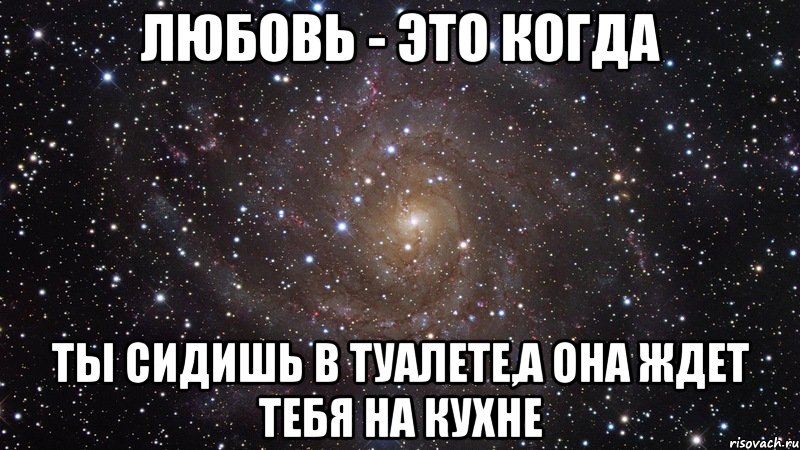 ЛЮБОВЬ - ЭТО КОГДА

ТЫ СИДИШЬ В ТУАЛЕТЕ,А ОНА ЖДЕТ ТЕБЯ НА КУХНЕ

risovach.ru